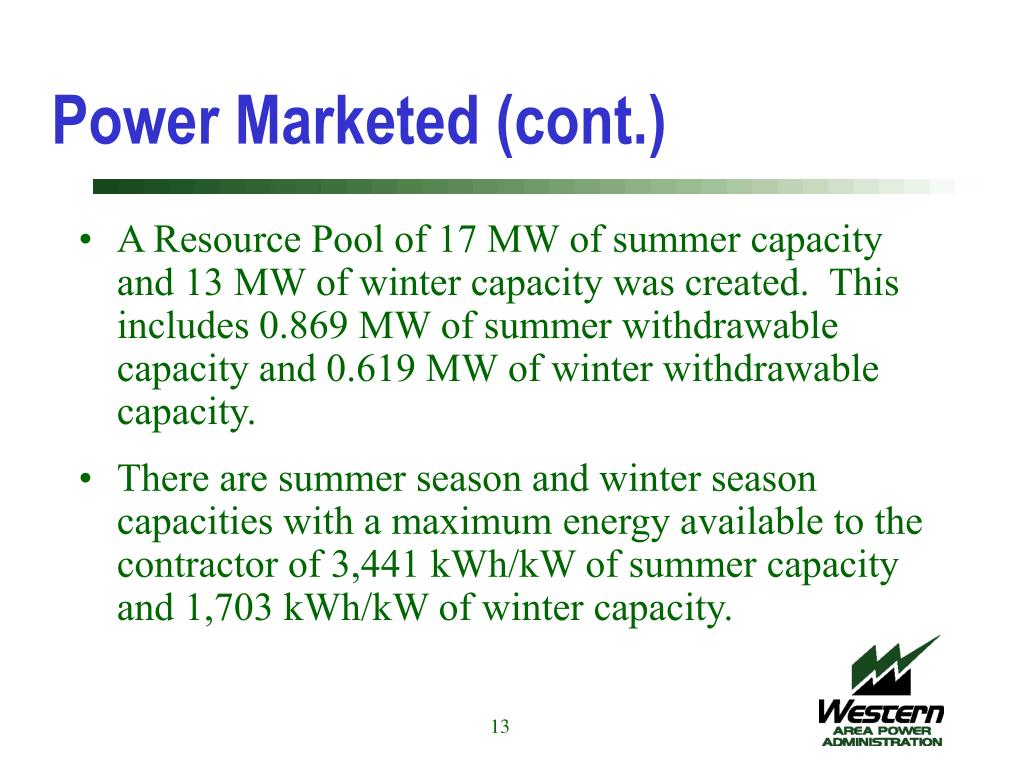 Power Marketed (cont.)

• A Resource Pool of 17 MW of summer capacity and 13 MW of winter capacity was created. This includes 0.869 MW of summer withdrawable capacity and 0.619 MW of winter withdrawable capacity.

• There are summer season and winter season capacities with a maximum energy available to the contractor of 3,441 kWh/kW of summer capacity and 1,703 kWh/kW of winter capacity.

13

Western
AREA POWER
ADMINISTRATION